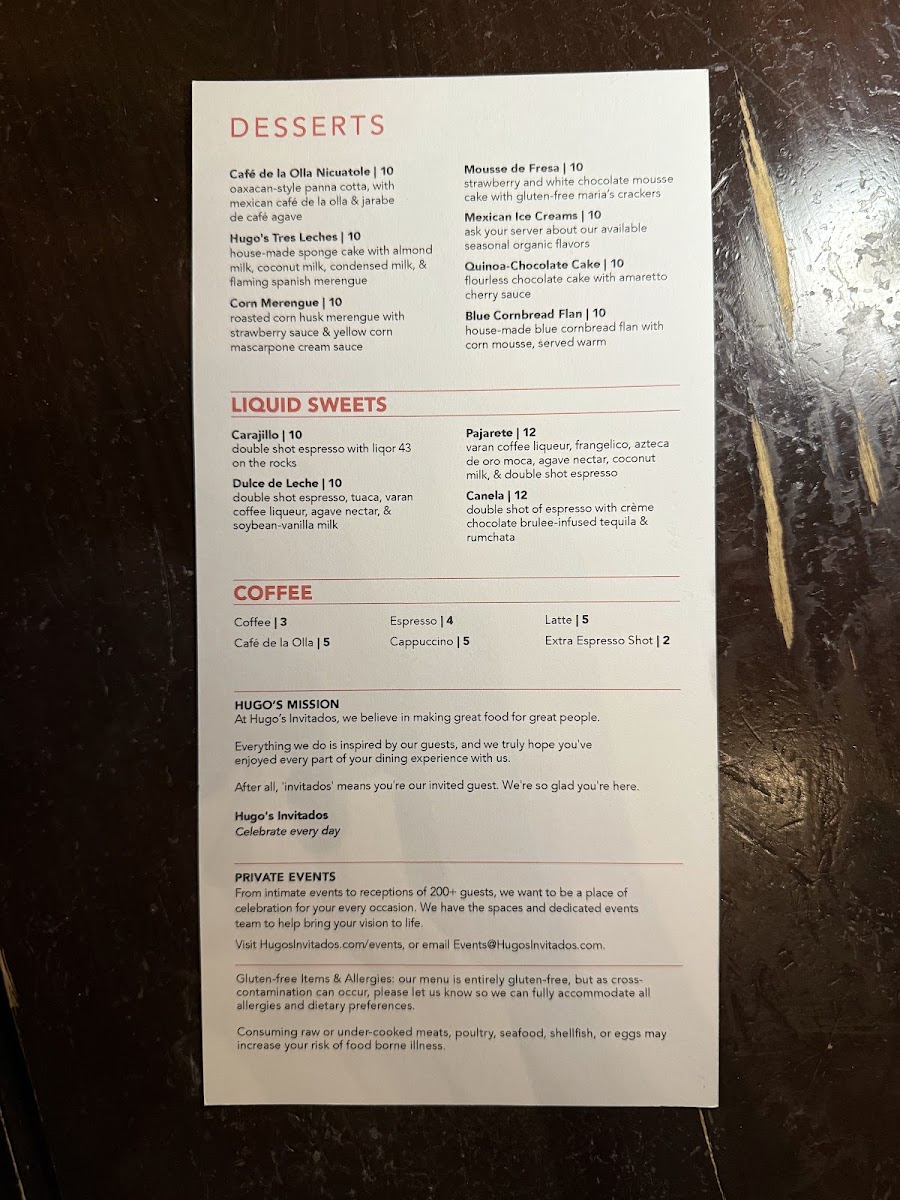 DESSERTS

Café de la Olla Nicuatole | 10
oaxacan-style panna cotta, with mexican café de la olla & jarabe de café agave

Hugo's Tres Leches | 10
house-made sponge cake with almond milk, coconut milk, condensed milk, & flaming spanish merengue

Corn Merengue | 10
roasted corn husk merengue with strawberry sauce & yellow corn mascarpone cream sauce

Mousse de Fresa | 10
strawberry and white chocolate mousse cake with gluten-free maria's crackers

Mexican Ice Creams | 10
ask your server about our available seasonal organic flavors

Quinoa-Chocolate Cake | 10
flourless chocolate cake with amaretto cherry sauce

Blue Cornbread Flan | 10
house-made blue cornbread flan with corn mousse, served warm

LIQUID SWEETS

Carajillo | 10
double shot espresso with liqor 43 on the rocks

Dulce de Leche | 10
double shot espresso, tuaca, varan coffee liqueur, agave nectar, & soybean-vanilla milk

Pajarete | 12
varan coffee liqueur, frangelico, azteca de oro moca, agave nectar, coconut milk, & double shot espresso

Canela | 12
double shot of espresso with crème chocolate brulee-infused tequila & rumchata

COFFEE

Coffee | 3
Café de la Olla | 5
Espresso | 4
Cappuccino | 5
Latte | 5
Extra Espresso Shot | 2

HUGO'S MISSION
At Hugo's Invitados, we believe in making great food for great people.

Everything we do is inspired by our guests, and we truly hope you've enjoyed every part of your dining experience with us.

After all, 'invitados' means you're our invited guest. We're so glad you're here.

Hugo's Invitados
Celebrate every day

PRIVATE EVENTS
From intimate events to receptions of 200+ guests, we want to be a place of celebration for your every occasion. We have the spaces and dedicated events team to help bring your vision to life.

Visit HugosInvitados.com/events, or email Events@HugosInvitados.com.

Gluten-free Items & Allergies: our menu is entirely gluten-free, but as cross-contamination can occur, please let us know so we can fully accommodate all allergies and dietary preferences.

Consuming raw or under-cooked meats, poultry, seafood, shellfish, or eggs may increase your risk of food borne illness.